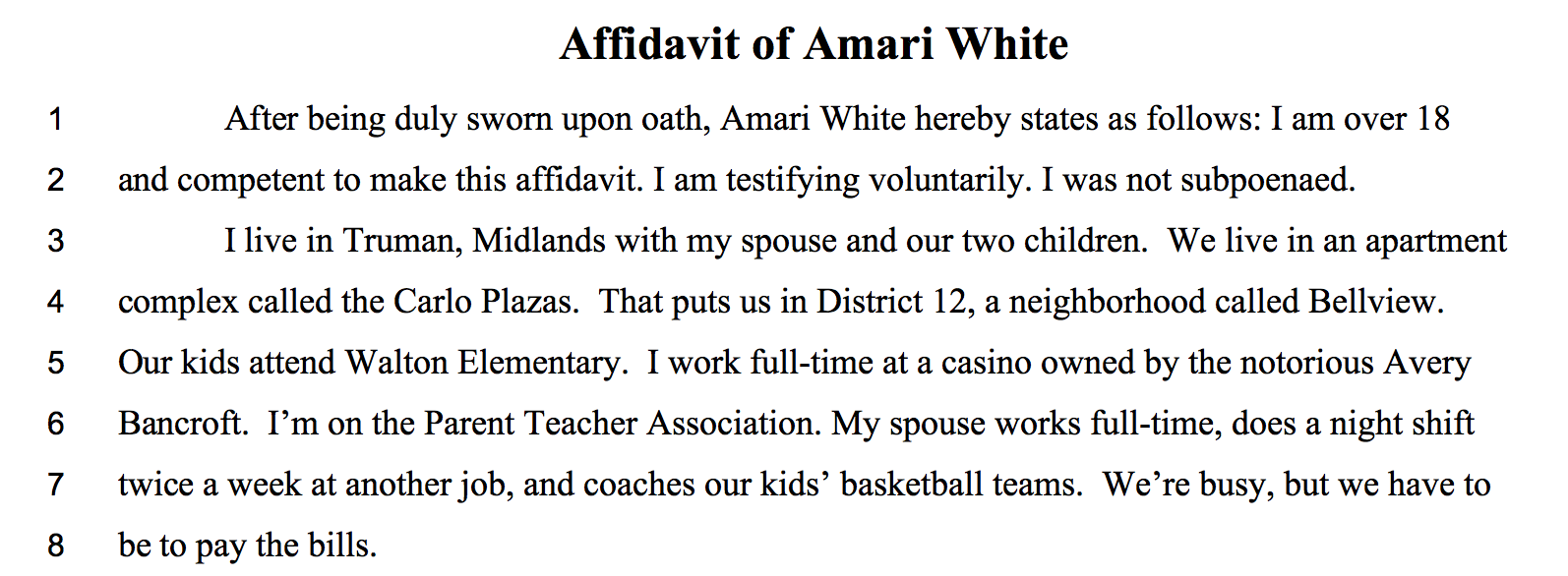 Affidavit of Amari White

1 After being duly sworn upon oath, Amari White hereby states as follows: I am over 18
2 and competent to make this affidavit. I am testifying voluntarily. I was not subpoenaed.
3 I live in Truman, Midlands with my spouse and our two children. We live in an apartment
4 complex called the Carlo Plazas. That puts us in District 12, a neighborhood called Bellview.
5 Our kids attend Walton Elementary. I work full-time at a casino owned by the notorious Avery
6 Bancroft. I'm on the Parent Teacher Association. My spouse works full-time, does a night shift
7 twice a week at another job, and coaches our kids' basketball teams. We're busy, but we have to
8 be to pay the bills.